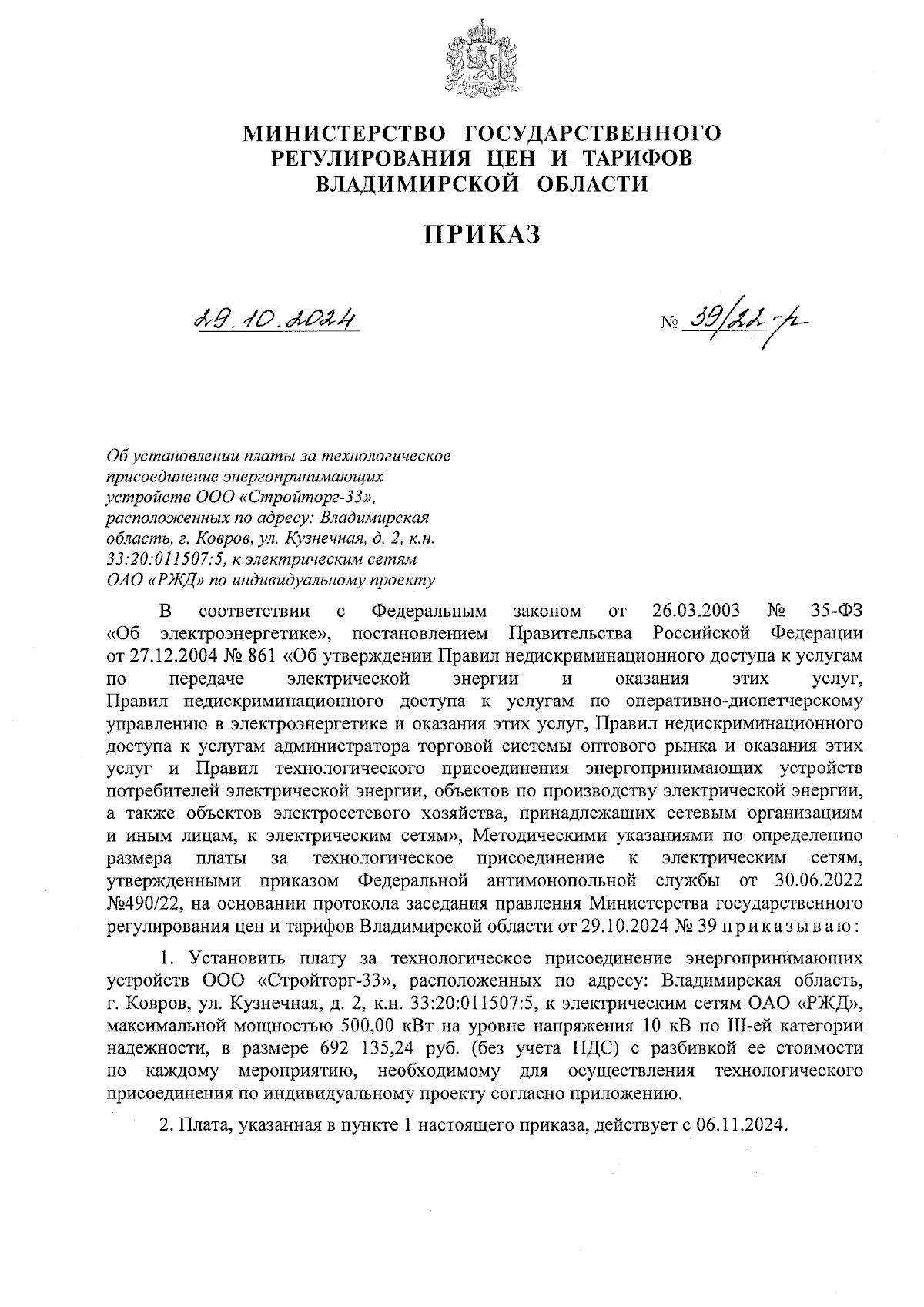 МИНИСТЕРСТВО ГОСУДАРСТВЕННОГО РЕГУЛИРОВАНИЯ ЦЕН И ТАРИФОВ ВЛАДИМИРСКОЙ ОБЛАСТИ

ПРИКАЗ

29.10.2024

№ 39/22-р

Об установлении платы за технологическое присоединение энергопринимающих устройств ООО «Стройторг-33», расположенных по адресу: Владимирская область, г. Ковров, ул. Кузнечная, д. 2, к.н. 33:20:011507:5, к электрическим сетям ОАО «РЖД» по индивидуальному проекту

В соответствии с Федеральным законом от 26.03.2003 № 35-ФЗ «Об электроэнергетике», постановлением Правительства Российской Федерации от 27.12.2004 № 861 «Об утверждении Правил недискриминационного доступа к услугам по передаче электрической энергии и оказания этих услуг, Правил недискриминационного доступа к услугам по оперативно-диспетчерскому управлению в электроэнергетике и оказания этих услуг, Правил недискриминационного доступа к услугам администратора торговой системы оптового рынка и оказания этих услуг и Правил технологического присоединения энергопринимающих устройств потребителей электрической энергии, объектов по производству электрической энергии, а также объектов электросетевого хозяйства, принадлежащих сетевым организациям и иным лицам, к электрическим сетям», Методическими указаниями по определению размера платы за технологическое присоединение к электрическим сетям, утвержденными приказом Федеральной антимонопольной службы от 30.06.2022 №490/22, на основании протокола заседания правления Министерства государственного регулирования цен и тарифов Владимирской области от 29.10.2024 № 39 приказываю:

1. Установить плату за технологическое присоединение энергопринимающих устройств ООО «Стройторг-33», расположенных по адресу: Владимирская область, г. Ковров, ул. Кузнечная, д. 2, к.н. 33:20:011507:5, к электрическим сетям ОАО «РЖД», максимальной мощностью 500,00 кВт на уровне напряжения 10 кВ по III-ей категории надежности, в размере 692 135,24 руб. (без учета НДС) с разбивкой ее стоимости по каждому мероприятию, необходимому для осуществления технологического присоединения по индивидуальному проекту согласно приложению.

2. Плата, указанная в пункте 1 настоящего приказа, действует с 06.11.2024.